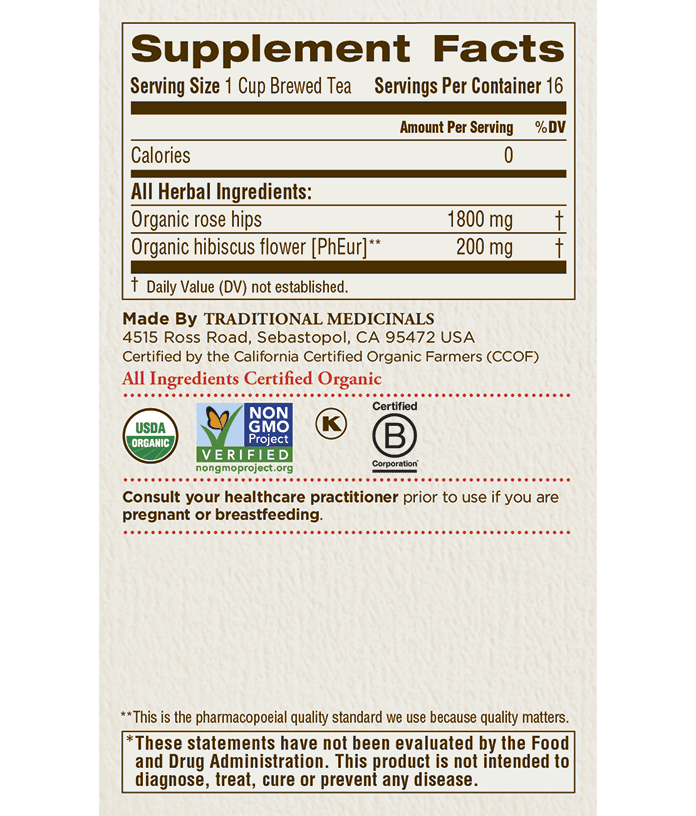 Supplement Facts

Serving Size 1 Cup Brewed Tea Servings Per Container 16

| | Amount Per Serving | %DV |
|---|---|---|
| Calories | 0 | |
| All Herbal Ingredients: | | |
| Organic rose hips | 1800 mg | † |
| Organic hibiscus flower [PhEur]** | 200 mg | † |

† Daily Value (DV) not established.

Made By TRADITIONAL MEDICINALS
4515 Ross Road, Sebastopol, CA 95472 USA
Certified by the California Certified Organic Farmers (CCOF)

All Ingredients Certified Organic

USDA ORGANIC

NON GMO Project VERIFIED nongmoproject.org

K

Certified B Corporation

Consult your healthcare practitioner prior to use if you are pregnant or breastfeeding.

**This is the pharmacopoeial quality standard we use because quality matters.

*These statements have not been evaluated by the Food and Drug Administration. This product is not intended to diagnose, treat, cure or prevent any disease.